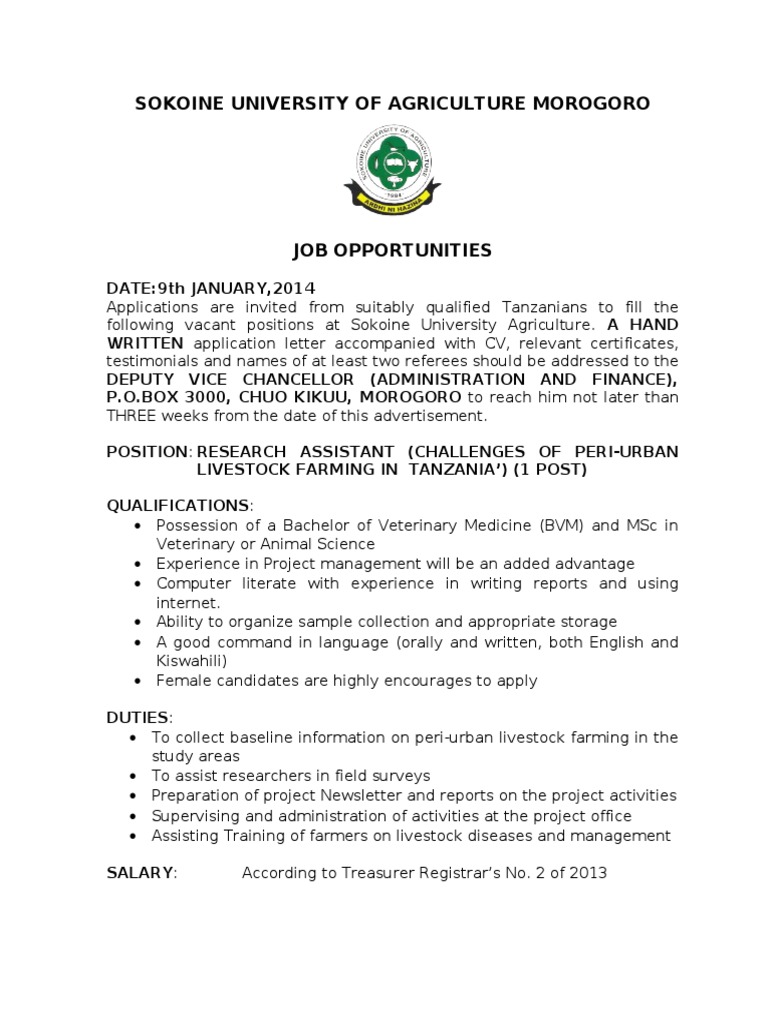 SOKOINE UNIVERSITY OF AGRICULTURE MOROGORO

SOKOINE UNIVERSITY OF AGRICULTURE
1984
ARDHI NI HAZINA

JOB OPPORTUNITIES

DATE:9th JANUARY,2014
Applications are invited from suitably qualified Tanzanians to fill the following vacant positions at Sokoine University Agriculture. A HAND WRITTEN application letter accompanied with CV, relevant certificates, testimonials and names of at least two referees should be addressed to the DEPUTY VICE CHANCELLOR (ADMINISTRATION AND FINANCE), P.O.BOX 3000, CHUO KIKUU, MOROGORO to reach him not later than THREE weeks from the date of this advertisement.

POSITION: RESEARCH ASSISTANT (CHALLENGES OF PERI-URBAN LIVESTOCK FARMING IN TANZANIA') (1 POST)

QUALIFICATIONS:
• Possession of a Bachelor of Veterinary Medicine (BVM) and MSc in Veterinary or Animal Science
• Experience in Project management will be an added advantage
• Computer literate with experience in writing reports and using internet.
• Ability to organize sample collection and appropriate storage
• A good command in language (orally and written, both English and Kiswahili)
• Female candidates are highly encourages to apply

DUTIES:
• To collect baseline information on peri-urban livestock farming in the study areas
• To assist researchers in field surveys
• Preparation of project Newsletter and reports on the project activities
• Supervising and administration of activities at the project office
• Assisting Training of farmers on livestock diseases and management

SALARY: According to Treasurer Registrar's No. 2 of 2013